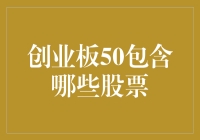 创业板50包含哪些股票